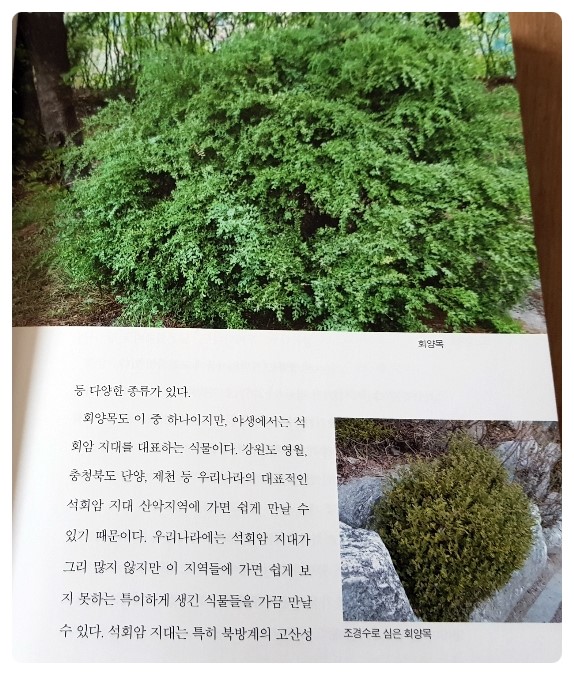 회양목

등 다양한 종류가 있다.

회양목도 이 중 하나이지만, 야생에서는 석회암 지대를 대표하는 식물이다. 강원도 영월, 충청북도 단양, 제천 등 우리나라의 대표적인 석회암 지대 산악지역에 가면 쉽게 만날 수 있기 때문이다. 우리나라에는 석회암 지대가 그리 많지 않지만 이 지역들에 가면 쉽게 보지 못하는 특이하게 생긴 식물들을 가끔 만날 수 있다. 석회암 지대는 특히 북방계의 고산성

조경수로 심은 회양목